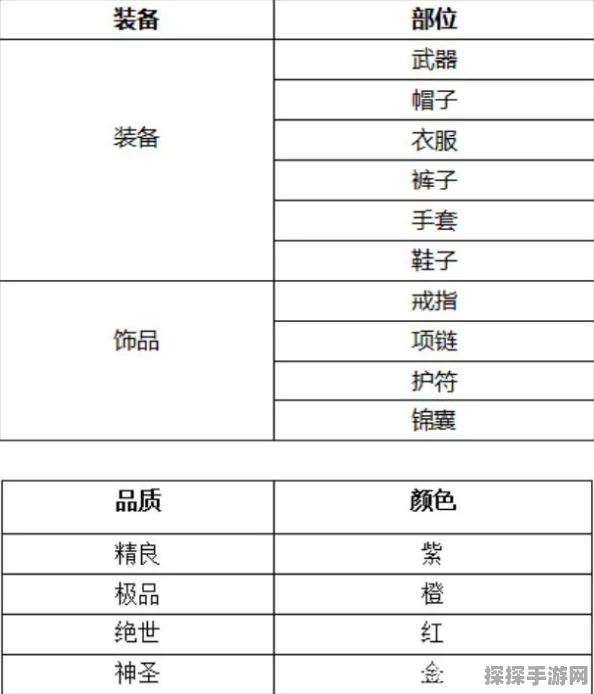 | 装备 | 部位 |
|---|---|
| 装备 | 武器 |
| | 帽子 |
| | 衣服 |
| | 裤子 |
| | 手套 |
| | 鞋子 |
| 饰品 | 戒指 |
| | 项链 |
| | 护符 |
| | 锦囊 |

| 品质 | 颜色 |
|---|---|
| 精良 | 紫 |
| 极品 | 橙 |
| 绝世 | 红 |
| 神圣 | 金 |

探探手游网